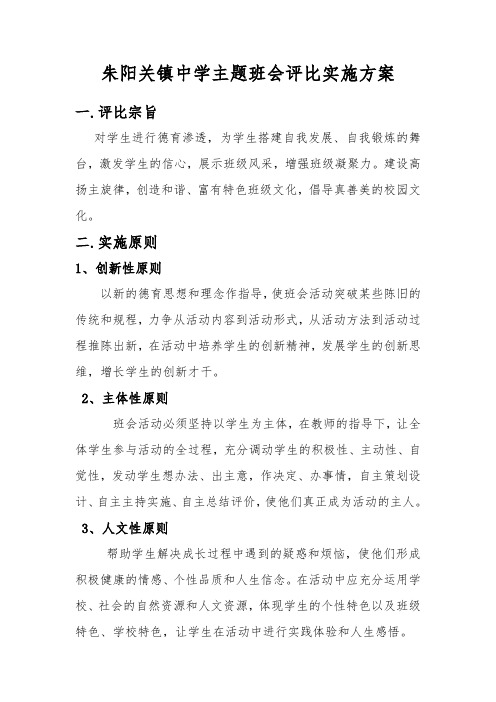 朱阳关镇中学主题班会评比实施方案

一.评比宗旨

对学生进行德育渗透，为学生搭建自我发展、自我锻炼的舞台，激发学生的信心，展示班级风采，增强班级凝聚力。建设高扬主旋律，创造和谐、富有特色班级文化，倡导真善美的校园文化。

二.实施原则

1、创新性原则

以新的德育思想和理念作指导，使班会活动突破某些陈旧的传统和规程，力争从活动内容到活动形式，从活动方法到活动过程推陈出新，在活动中培养学生的创新精神，发展学生的创新思维，增长学生的创新才干。

2、主体性原则

班会活动必须坚持以学生为主体，在教师的指导下，让全体学生参与活动的全过程，充分调动学生的积极性、主动性、自觉性，发动学生想办法、出主意，作决定、办事情，自主策划设计、自主主持实施、自主总结评价，使他们真正成为活动的主人。

3、人文性原则

帮助学生解决成长过程中遇到的疑惑和烦恼，使他们形成积极健康的情感、个性品质和人生信念。在活动中应充分运用学校、社会的自然资源和人文资源，体现学生的个性特色以及班级特色、学校特色，让学生在活动中进行实践体验和人生感悟。